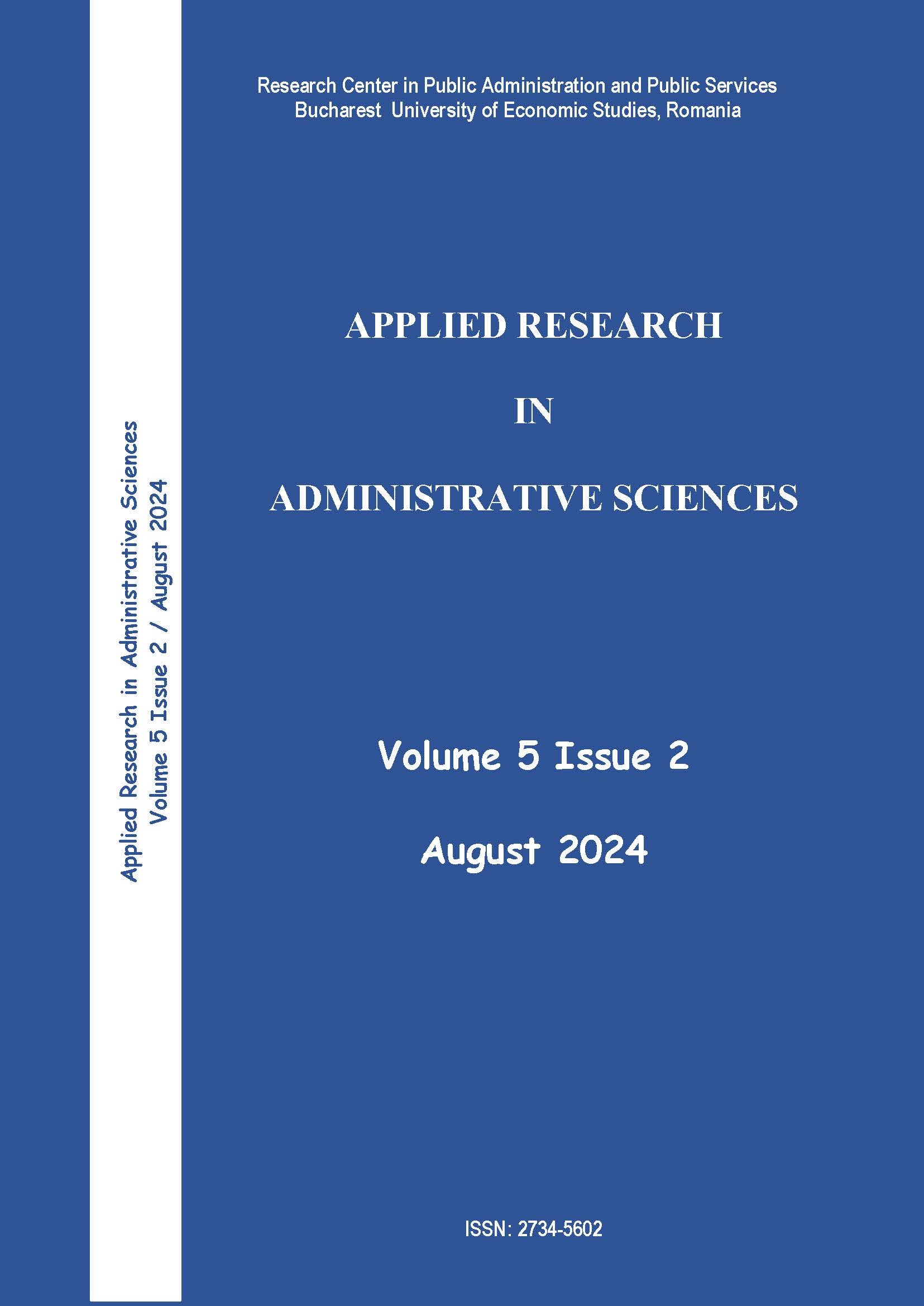 Applied Research in Administrative Sciences
Volume 5 Issue 2 / August 2024

Research Center in Public Administration and Public Services
Bucharest University of Economic Studies, Romania

APPLIED RESEARCH

IN

ADMINISTRATIVE SCIENCES

Volume 5 Issue 2

August 2024

ISSN: 2734-5602